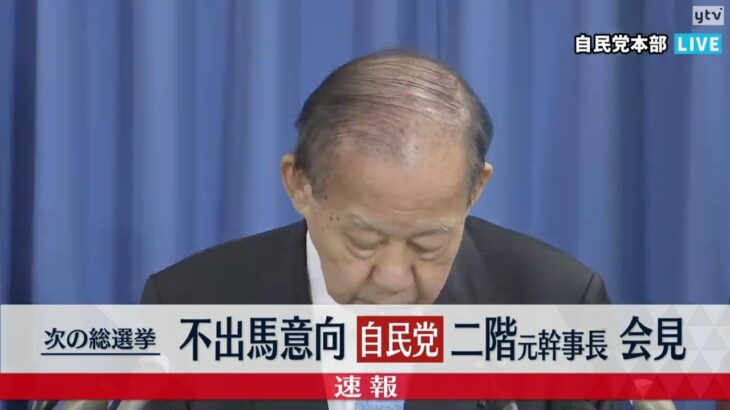 ytv
自民党本部 LIVE

次の総選挙 不出馬意向 自民党 二階元幹事長 会見

速報